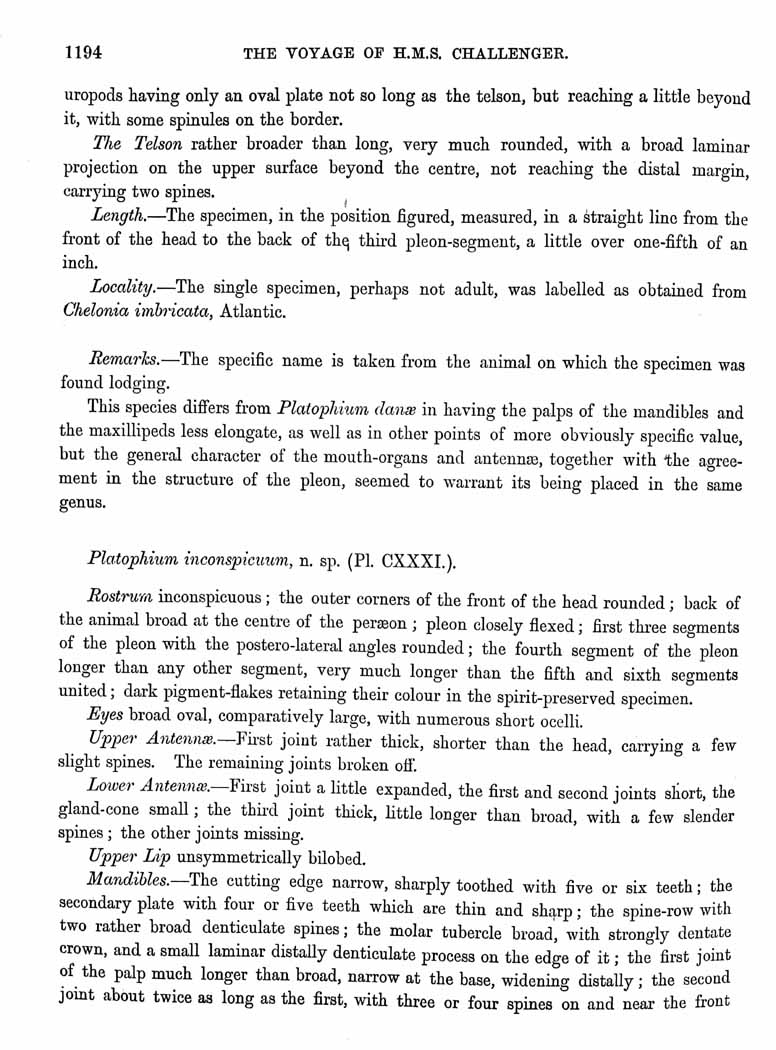 1194 THE VOYAGE OF H.M.S. CHALLENGER.

uropods having only an oval plate not so long as the telson, but reaching a little beyond it, with some spinules on the border.

The Telson rather broader than long, very much rounded, with a broad laminar projection on the upper surface beyond the centre, not reaching the distal margin, carrying two spines.

Length.—The specimen, in the position figured, measured, in a straight line from the front of the head to the back of the third pleon-segment, a little over one-fifth of an inch.

Locality.—The single specimen, perhaps not adult, was labelled as obtained from Chelonia imbricata, Atlantic.

Remarks.—The specific name is taken from the animal on which the specimen was found lodging.

This species differs from Platophium danæ in having the palps of the mandibles and the maxillipeds less elongate, as well as in other points of more obviously specific value, but the general character of the mouth-organs and antennæ, together with the agreement in the structure of the pleon, seemed to warrant its being placed in the same genus.

Platophium inconspicuum, n. sp. (Pl. CXXXI.).

Rostrum inconspicuous; the outer corners of the front of the head rounded; back of the animal broad at the centre of the peræon; pleon closely flexed; first three segments of the pleon with the postero-lateral angles rounded; the fourth segment of the pleon longer than any other segment, very much longer than the fifth and sixth segments united; dark pigment-flakes retaining their colour in the spirit-preserved specimen.

Eyes broad oval, comparatively large, with numerous short ocelli.

Upper Antennæ.—First joint rather thick, shorter than the head, carrying a few slight spines. The remaining joints broken off.

Lower Antennæ.—First joint a little expanded, the first and second joints short, the gland-cone small; the third joint thick, little longer than broad, with a few slender spines; the other joints missing.

Upper Lip unsymmetrically bilobed.

Mandibles.—The cutting edge narrow, sharply toothed with five or six teeth; the secondary plate with four or five teeth which are thin and sharp; the spine-row with two rather broad denticulate spines; the molar tubercle broad, with strongly dentate crown, and a small laminar distally denticulate process on the edge of it; the first joint of the palp much longer than broad, narrow at the base, widening distally; the second joint about twice as long as the first, with three or four spines on and near the front